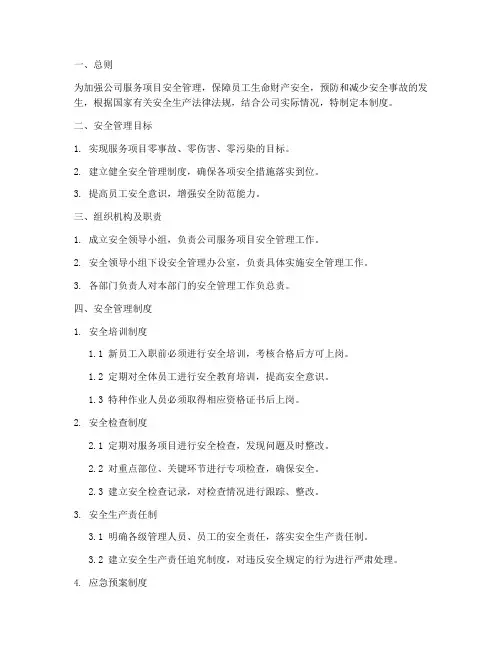 一、总则

为加强公司服务项目安全管理，保障员工生命财产安全，预防和减少安全事故的发生，根据国家有关安全生产法律法规，结合公司实际情况，特制定本制度。

二、安全管理目标

1. 实现服务项目零事故、零伤害、零污染的目标。

2. 建立健全安全管理制度，确保各项安全措施落实到位。

3. 提高员工安全意识，增强安全防范能力。

三、组织机构及职责

1. 成立安全领导小组，负责公司服务项目安全管理工作。

2. 安全领导小组下设安全管理办公室，负责具体实施安全管理工作。

3. 各部门负责人对本部门的安全管理工作负总责。

四、安全管理制度

1. 安全培训制度

1.1 新员工入职前必须进行安全培训，考核合格后方可上岗。

1.2 定期对全体员工进行安全教育培训，提高安全意识。

1.3 特种作业人员必须取得相应资格证书后上岗。

2. 安全检查制度

2.1 定期对服务项目进行安全检查，发现问题及时整改。

2.2 对重点部位、关键环节进行专项检查，确保安全。

2.3 建立安全检查记录，对检查情况进行跟踪、整改。

3. 安全生产责任制

3.1 明确各级管理人员、员工的安全责任，落实安全生产责任制。

3.2 建立安全生产责任追究制度，对违反安全规定的行为进行严肃处理。

4. 应急预案制度